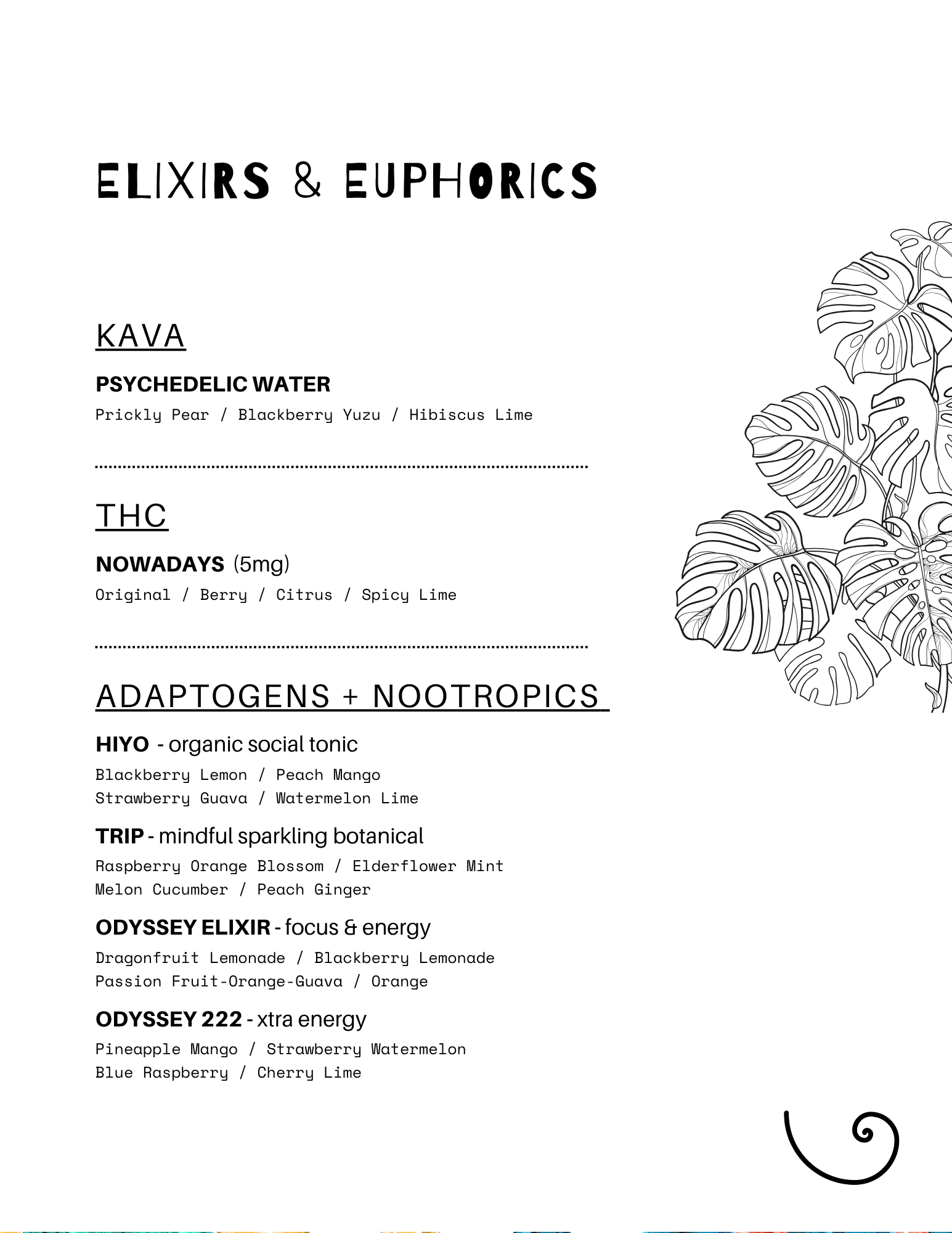 ELIXIRS & EUPHORICS

KAVA

PSYCHEDELIC WATER

Prickly Pear / Blackberry Yuzu / Hibiscus Lime

THC

NOWADAYS (5mg)

Original / Berry / Citrus / Spicy Lime

ADAPTOGENS + NOOTROPICS

HIYO - organic social tonic

Blackberry Lemon / Peach Mango
Strawberry Guava / Watermelon Lime

TRIP - mindful sparkling botanical

Raspberry Orange Blossom / Elderflower Mint
Melon Cucumber / Peach Ginger

ODYSSEY ELIXIR - focus & energy

Dragonfruit Lemonade / Blackberry Lemonade
Passion Fruit-Orange-Guava / Orange

ODYSSEY 222 - xtra energy

Pineapple Mango / Strawberry Watermelon
Blue Raspberry / Cherry Lime